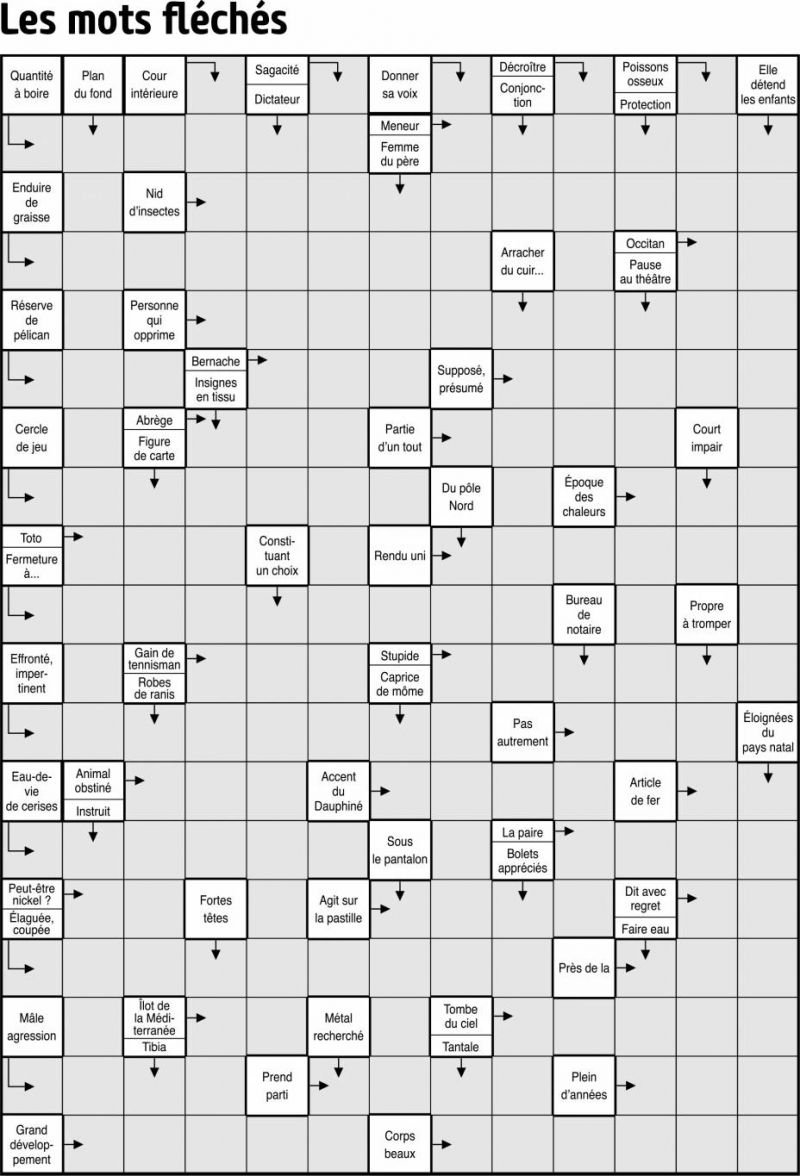 Les mots fléchés

Quantité à boire
Plan du fond
Cour intérieure
Sagacité
Dictateur
Donner sa voix
Décroître
Conjonction
Poissons osseux
Protection
Elle détend les enfants
Meneur
Femme du père
Enduire de graisse
Nid d'insectes
Arracher du cuir...
Occitan
Pause au théâtre
Réserve de pélican
Personne qui opprime
Bernache
Insignes en tissu
Supposé, présumé
Cercle de jeu
Abrège
Figure de carte
Partie d'un tout
Court impair
Du pôle Nord
Époque des chaleurs
Toto
Fermeture à...
Constituant un choix
Rendu uni
Bureau de notaire
Propre à tromper
Effronté, impertinent
Gain de tennisman
Robes de ranis
Stupide
Caprice de môme
Pas autrement
Éloignées du pays natal
Eau-de-vie de cerises
Animal obstiné
Instruit
Accent du Dauphiné
Article de fer
Sous le pantalon
La paire
Bolets appréciés
Peut-être nickel ?
Élaguée, coupée
Fortes têtes
Agit sur la pastille
Dit avec regret
Faire eau
Près de la
Mâle agression
Îlot de la Méditerranée
Tibia
Métal recherché
Tombe du ciel
Tantale
Prend parti
Plein d'années
Grand développement
Corps beaux